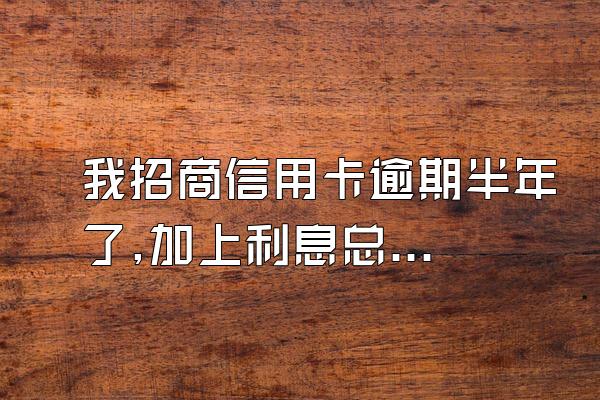 我招商信用卡逾期半年了,加上利息总...